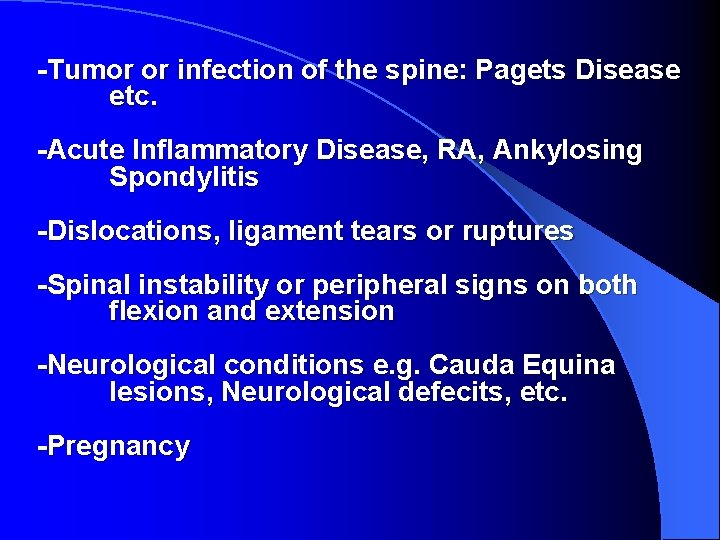 -Tumor or infection of the spine: Pagets Disease etc.

-Acute Inflammatory Disease, RA, Ankylosing Spondylitis

-Dislocations, ligament tears or ruptures

-Spinal instability or peripheral signs on both flexion and extension

-Neurological conditions e.g. Cauda Equina lesions, Neurological defecits, etc.

-Pregnancy